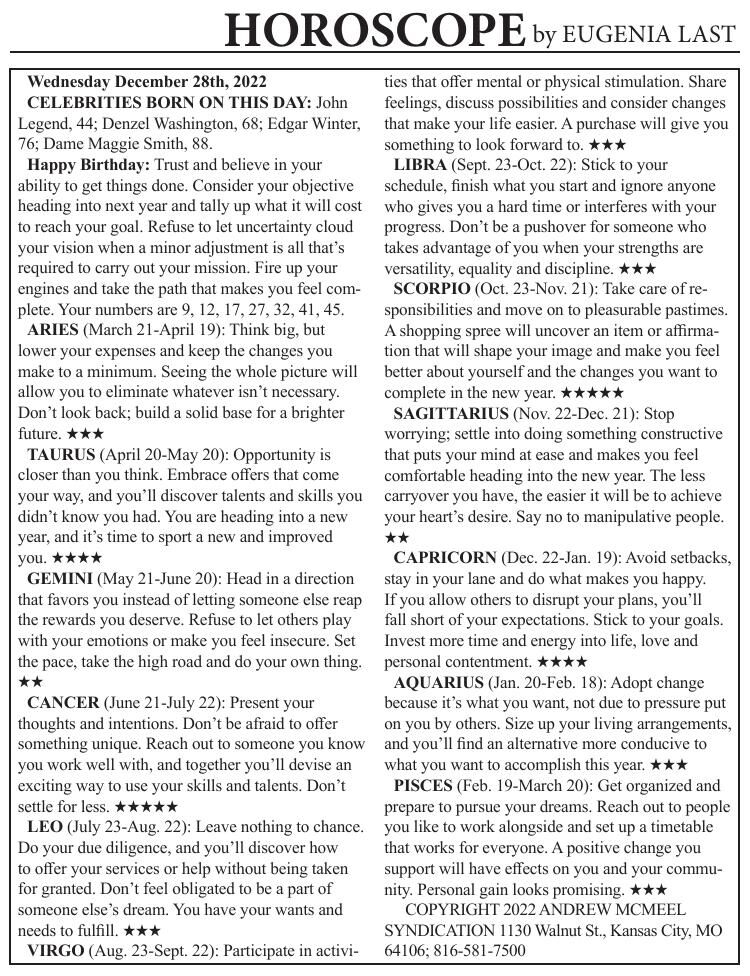 HOROSCOPE by EUGENIA LAST

Wednesday December 28th, 2022

CELEBRITIES BORN ON THIS DAY: John Legend, 44; Denzel Washington, 68; Edgar Winter, 76; Dame Maggie Smith, 88.

Happy Birthday: Trust and believe in your ability to get things done. Consider your objective heading into next year and tally up what it will cost to reach your goal. Refuse to let uncertainty cloud your vision when a minor adjustment is all that's required to carry out your mission. Fire up your engines and take the path that makes you feel complete. Your numbers are 9, 12, 17, 27, 32, 41, 45.

ARIES (March 21-April 19): Think big, but lower your expenses and keep the changes you make to a minimum. Seeing the whole picture will allow you to eliminate whatever isn't necessary. Don't look back; build a solid base for a brighter future. ★★★

TAURUS (April 20-May 20): Opportunity is closer than you think. Embrace offers that come your way, and you'll discover talents and skills you didn't know you had. You are heading into a new year, and it's time to sport a new and improved you. ★★★★

GEMINI (May 21-June 20): Head in a direction that favors you instead of letting someone else reap the rewards you deserve. Refuse to let others play with your emotions or make you feel insecure. Set the pace, take the high road and do your own thing. ★★

CANCER (June 21-July 22): Present your thoughts and intentions. Don't be afraid to offer something unique. Reach out to someone you know you work well with, and together you'll devise an exciting way to use your skills and talents. Don't settle for less. ★★★★★

LEO (July 23-Aug. 22): Leave nothing to chance. Do your due diligence, and you'll discover how to offer your services or help without being taken for granted. Don't feel obligated to be a part of someone else's dream. You have your wants and needs to fulfill. ★★★

VIRGO (Aug. 23-Sept. 22): Participate in activities that offer mental or physical stimulation. Share feelings, discuss possibilities and consider changes that make your life easier. A purchase will give you something to look forward to. ★★★

LIBRA (Sept. 23-Oct. 22): Stick to your schedule, finish what you start and ignore anyone who gives you a hard time or interferes with your progress. Don't be a pushover for someone who takes advantage of you when your strengths are versatility, equality and discipline. ★★★

SCORPIO (Oct. 23-Nov. 21): Take care of responsibilities and move on to pleasurable pastimes. A shopping spree will uncover an item or affirmation that will shape your image and make you feel better about yourself and the changes you want to complete in the new year. ★★★★★

SAGITTARIUS (Nov. 22-Dec. 21): Stop worrying; settle into doing something constructive that puts your mind at ease and makes you feel comfortable heading into the new year. The less carryover you have, the easier it will be to achieve your heart's desire. Say no to manipulative people. ★★

CAPRICORN (Dec. 22-Jan. 19): Avoid setbacks, stay in your lane and do what makes you happy. If you allow others to disrupt your plans, you'll fall short of your expectations. Stick to your goals. Invest more time and energy into life, love and personal contentment. ★★★★

AQUARIUS (Jan. 20-Feb. 18): Adopt change because it's what you want, not due to pressure put on you by others. Size up your living arrangements, and you'll find an alternative more conducive to what you want to accomplish this year. ★★★

PISCES (Feb. 19-March 20): Get organized and prepare to pursue your dreams. Reach out to people you like to work alongside and set up a timetable that works for everyone. A positive change you support will have effects on you and your community. Personal gain looks promising. ★★★

COPYRIGHT 2022 ANDREW MCMEEL SYNDICATION 1130 Walnut St., Kansas City, MO 64106; 816-581-7500